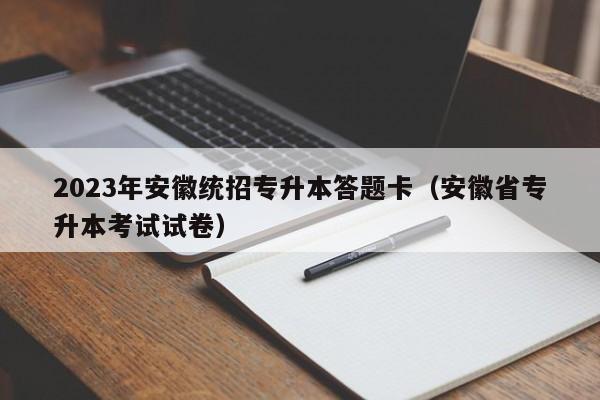 2023年安徽统招专升本答题卡（安徽省专升本考试试卷）